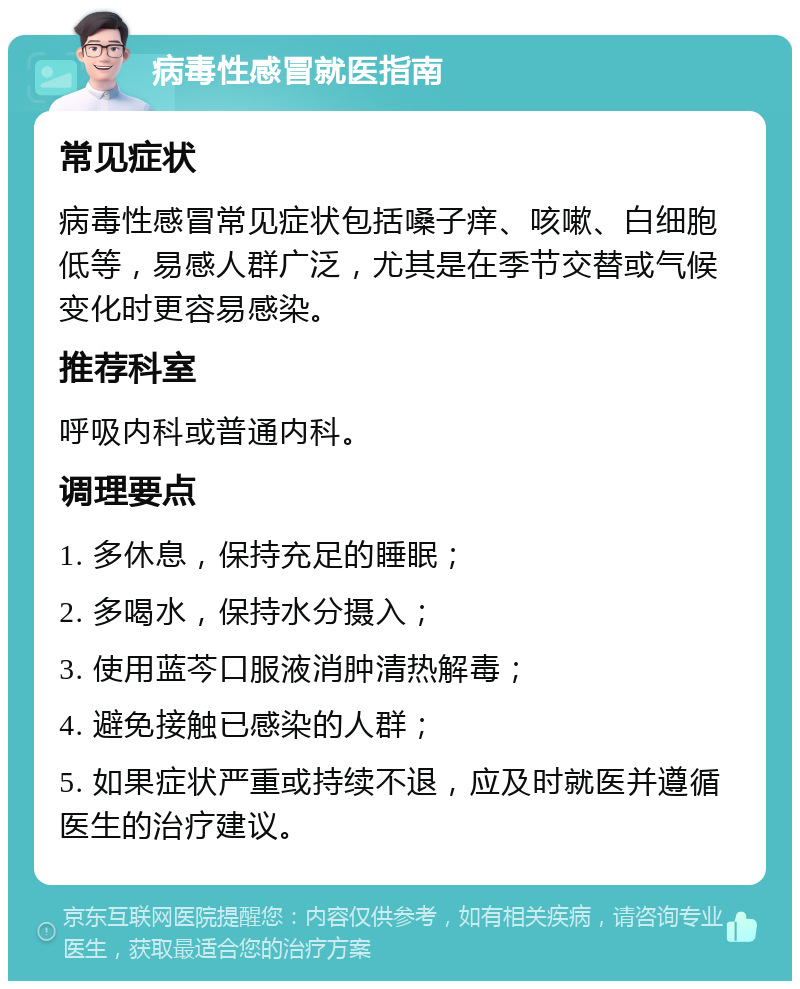 病毒性感冒就医指南

常见症状

病毒性感冒常见症状包括嗓子痒、咳嗽、白细胞低等，易感人群广泛，尤其是在季节交替或气候变化时更容易感染。

推荐科室

呼吸内科或普通内科。

调理要点

1. 多休息，保持充足的睡眠；

2. 多喝水，保持水分摄入；

3. 使用蓝芩口服液消肿清热解毒；

4. 避免接触已感染的人群；

5. 如果症状严重或持续不退，应及时就医并遵循医生的治疗建议。

京东互联网医院提醒您：内容仅供参考，如有相关疾病，请咨询专业医生，获取最适合您的治疗方案